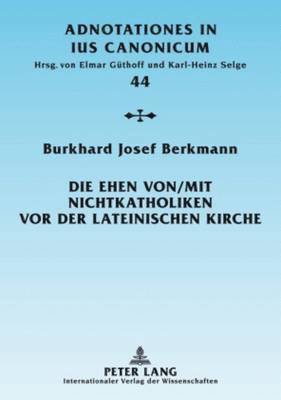 ADNOTATIONES IN IUS CANONICUM

Hrsg. von Elmar Güthoff und Karl-Heinz Selge

44

Burkhard Josef Berkmann

DIE EHEN VON/MIT NICHTKATHOLIKEN VOR DER LATEINISCHEN KIRCHE

PETER LANG

Internationaler Verlag der Wissenschaften